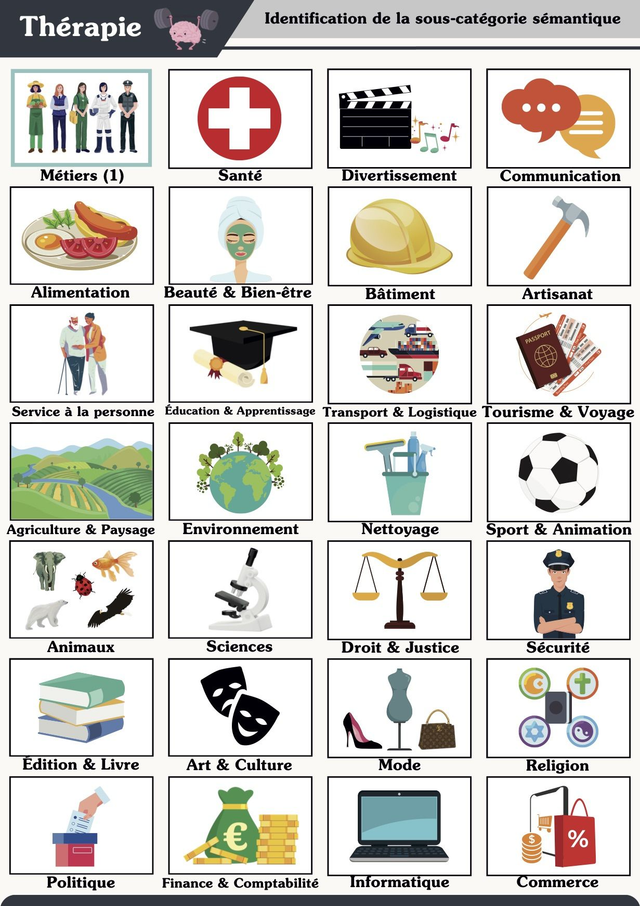 Thérapie

Identification de la sous-catégorie sémantique

Métiers (1)

Santé

Divertissement

Communication

Alimentation

Beauté & Bien-être

Bâtiment

Artisanat

Service à la personne

Éducation & Apprentissage

Transport & Logistique

Tourisme & Voyage

Agriculture & Paysage

Environnement

Nettoyage

Sport & Animation

Animaux

Sciences

Droit & Justice

Sécurité

Édition & Livre

Art & Culture

Mode

Religion

Politique

Finance & Comptabilité

Informatique

Commerce